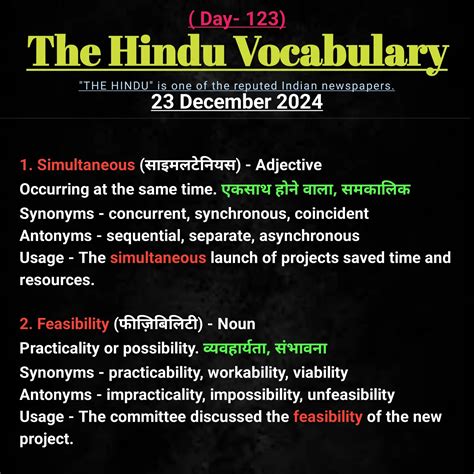 ( Day- 123)

The Hindu Vocabulary

"THE HINDU" is one of the reputed Indian newspapers.

23 December 2024

1. Simultaneous (साइमलटेनियस) - Adjective
Occurring at the same time. एकसाथ होने वाला, समकालिक
Synonyms - concurrent, synchronous, coincident
Antonyms - sequential, separate, asynchronous
Usage - The simultaneous launch of projects saved time and resources.

2. Feasibility (फीज़िबिलिटी) - Noun
Practicality or possibility. व्यवहार्यता, संभावना
Synonyms - practicability, workability, viability
Antonyms - impracticality, impossibility, unfeasibility
Usage - The committee discussed the feasibility of the new project.